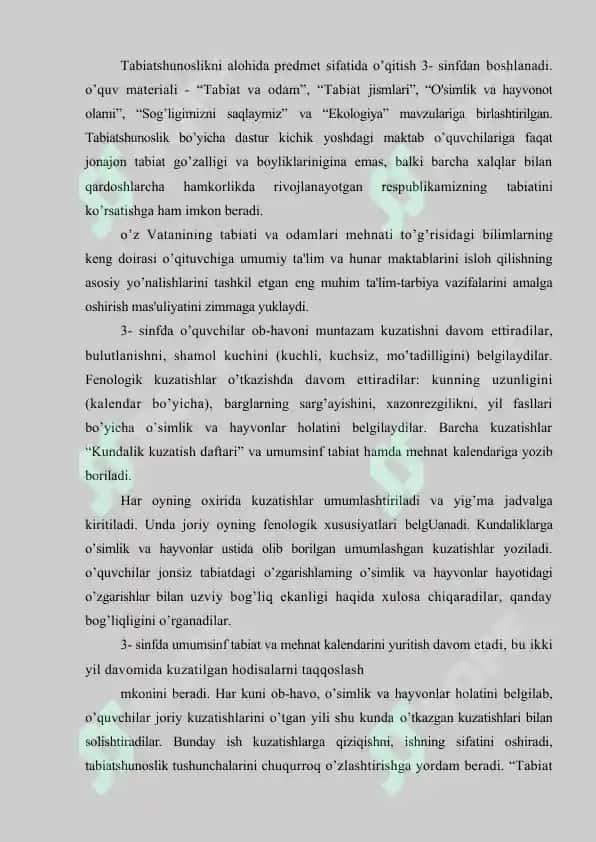 Tabiatshunoslikni alohida predmet sifatida o'qitish 3- sinfdan boshlanadi. o'quv materiali - "Tabiat va odam", "Tabiat jismlari", "O'simlik va hayvonot olami", "Sog'ligimizni saqlaymiz" va "Ekologiya" mavzulariga birlashtirilgan. Tabiatshunoslik bo'yicha dastur kichik yoshdagi maktab o'quvchilariga faqat jonajon tabiat go'zalligi va boyliklarinigina emas, balki barcha xalqlar bilan qardoshlarcha hamkorlikda rivojlanayotgan respublikamizning tabiatini ko'rsatishga ham imkon beradi.

o'z Vatanining tabiati va odamlari mehnati to'g'risidagi bilimlarning keng doirasi o'qituvchiga umumiy ta'lim va hunar maktablarini isloh qilishning asosiy yo'nalishlarini tashkil etgan eng muhim ta'lim-tarbiya vazifalarini amalga oshirish mas'uliyatini zimmaga yuklaydi.

3- sinfda o'quvchilar ob-havoni muntazam kuzatishni davom ettiradilar, bulutlanishni, shamol kuchini (kuchli, kuchsiz, mo'tadilligini) belgilaydilar. Fenologik kuzatishlar o'tkazishda davom ettiradilar: kunning uzunligini (kalendar bo'yicha), barglarning sarg'ayishini, xazonrezgilikni, yil fasllari bo'yicha o'simlik va hayvonlar holatini belgilaydilar. Barcha kuzatishlar "Kundalik kuzatish daftari" va umumsinf tabiat hamda mehnat kalendariga yozib boriladi.

Har oyning oxirida kuzatishlar umumlashtiriladi va yig'ma jadvalga kiritiladi. Unda joriy oyning fenologik xususiyatlari belgUanadi. Kundaliklarga o'simlik va hayvonlar ustida olib borilgan umumlashgan kuzatishlar yoziladi. o'quvchilar jonsiz tabiatdagi o'zgarishlaming o'simlik va hayvonlar hayotidagi o'zgarishlar bilan uzviy bog'liq ekanligi haqida xulosa chiqaradilar, qanday bog'liqligini o'rganadilar.

3- sinfda umumsinf tabiat va mehnat kalendarini yuritish davom etadi, bu ikki yil davomida kuzatilgan hodisalarni taqqoslash

mkonini beradi. Har kuni ob-havo, o'simlik va hayvonlar holatini belgilab, o'quvchilar joriy kuzatishlarini o'tgan yili shu kunda o'tkazgan kuzatishlari bilan solishtiradilar. Bunday ish kuzatishlarga qiziqishni, ishning sifatini oshiradi, tabiatshunoslik tushunchalarini chuqurroq o'zlashtirishga yordam beradi. "Tabiat